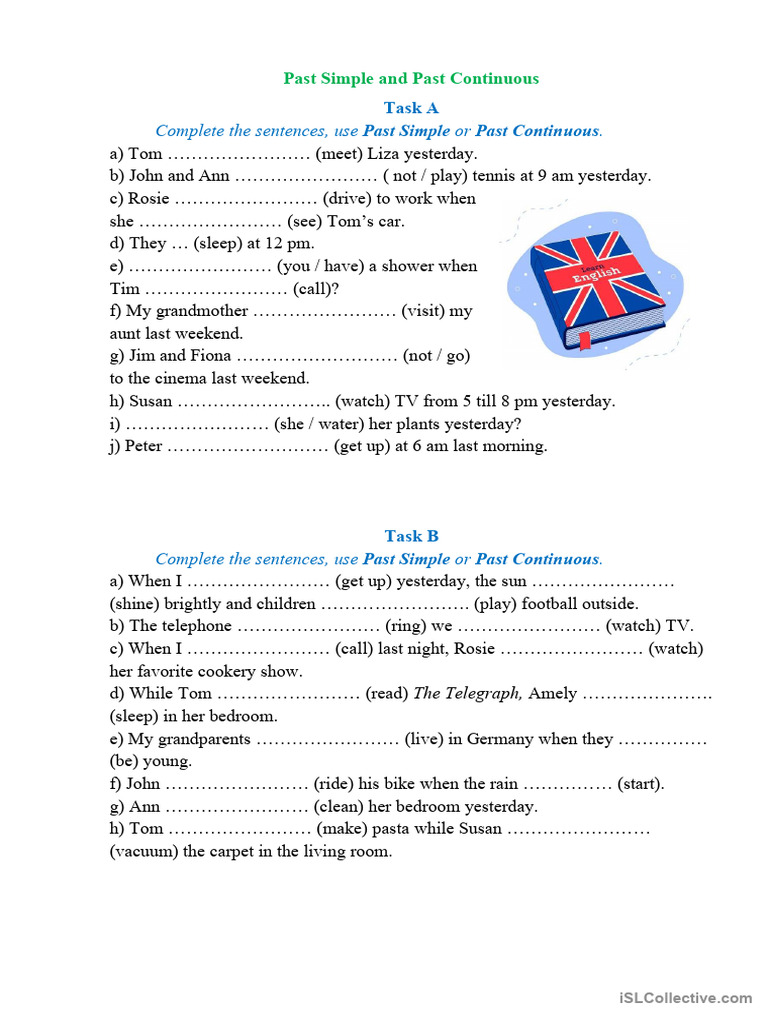 Past Simple and Past Continuous

Task A

Complete the sentences, use Past Simple or Past Continuous.

a) Tom …………………… (meet) Liza yesterday.
b) John and Ann …………………… ( not / play) tennis at 9 am yesterday.
c) Rosie …………………… (drive) to work when she …………………… (see) Tom's car.
d) They … (sleep) at 12 pm.
e) …………………… (you / have) a shower when Tim …………………… (call)?
f) My grandmother …………………… (visit) my aunt last weekend.
g) Jim and Fiona ……………………… (not / go) to the cinema last weekend.
h) Susan …………………….. (watch) TV from 5 till 8 pm yesterday.
i) …………………… (she / water) her plants yesterday?
j) Peter ……………………… (get up) at 6 am last morning.

Learn English

Task B

Complete the sentences, use Past Simple or Past Continuous.

a) When I …………………… (get up) yesterday, the sun …………………… (shine) brightly and children ……………………. (play) football outside.
b) The telephone …………………… (ring) we …………………… (watch) TV.
c) When I …………………… (call) last night, Rosie …………………… (watch) her favorite cookery show.
d) While Tom …………………… (read) The Telegraph, Amely …………………. (sleep) in her bedroom.
e) My grandparents …………………… (live) in Germany when they …………… (be) young.
f) John …………………… (ride) his bike when the rain …………… (start).
g) Ann …………………… (clean) her bedroom yesterday.
h) Tom …………………… (make) pasta while Susan …………………… (vacuum) the carpet in the living room.

iSLCollective.com